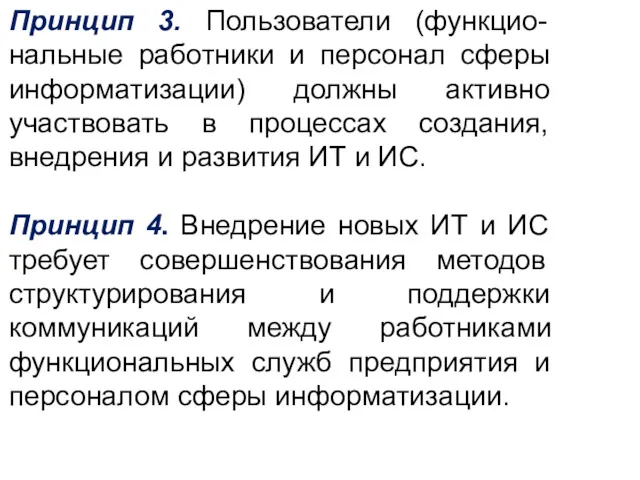 Принцип 3. Пользователи (функциональные работники и персонал сферы информатизации) должны активно участвовать в процессах создания, внедрения и развития ИТ и ИС.

Принцип 4. Внедрение новых ИТ и ИС требует совершенствования методов структурирования и поддержки коммуникаций между работниками функциональных служб предприятия и персоналом сферы информатизации.